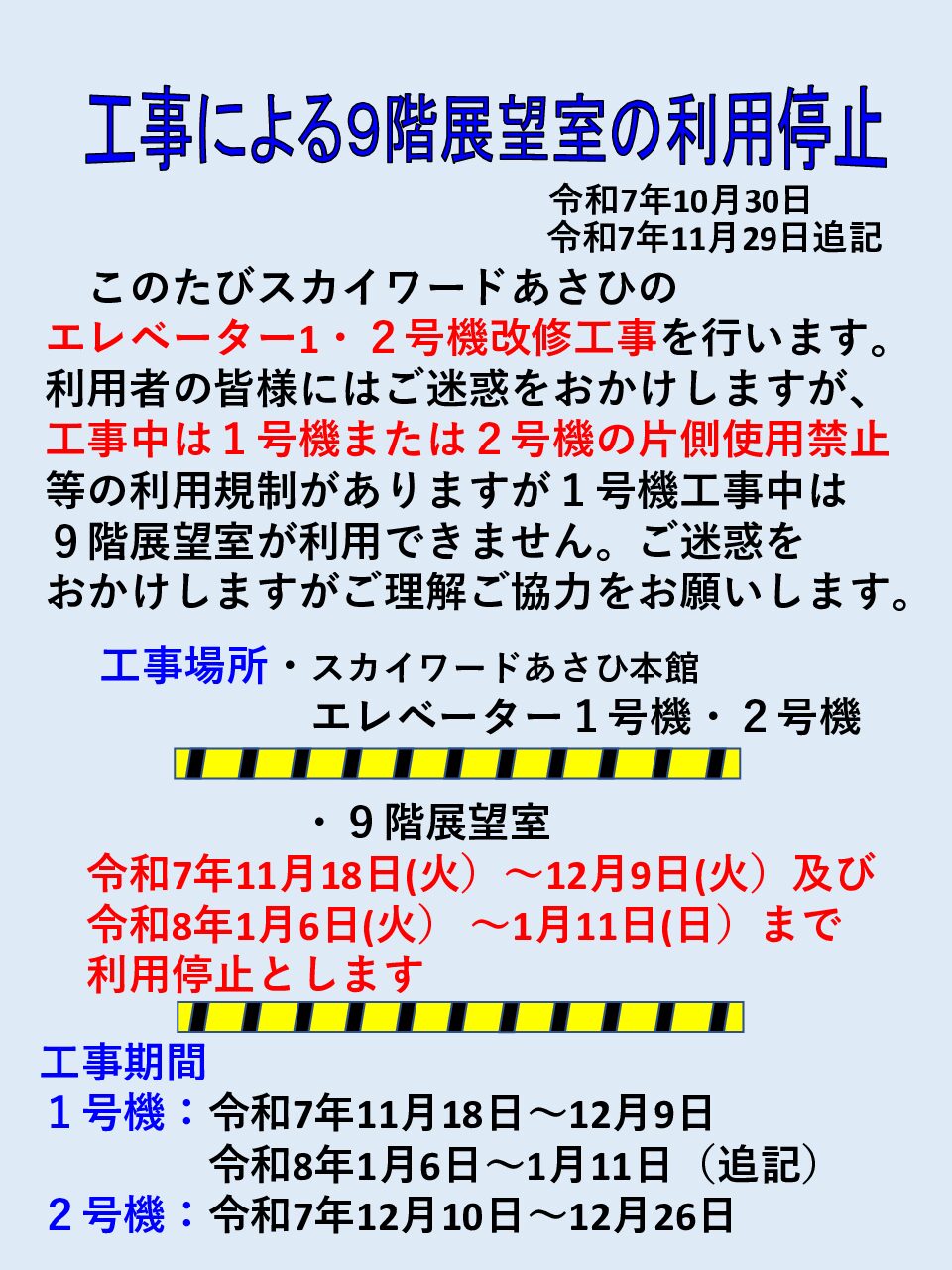 工事による9階展望室の利用停止

令和7年10月30日
令和7年11月29日追記

このたびスカイワードあさひのエレベーター1・２号機改修工事を行います。利用者の皆様にはご迷惑をおかけしますが、工事中は１号機または２号機の片側使用禁止等の利用規制がありますが１号機工事中は９階展望室が利用できません。ご迷惑をおかけしますがご理解ご協力をお願いします。

工事場所・スカイワードあさひ本館
エレベーター１号機・２号機

・９階展望室
令和7年11月18日(火）～12月9日(火）及び
令和8年1月6日(火） ～1月11日(日）まで
利用停止とします

工事期間
１号機：令和7年11月18日～12月9日
令和8年1月6日～1月11日（追記）
２号機：令和7年12月10日～12月26日